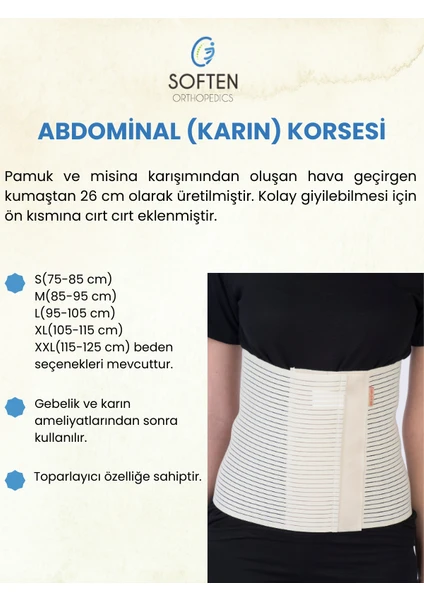 SOFTEN
ORTHOPEDICS

ABDOMİNAL (KARIN) KORSESİ

Pamuk ve misina karışımından oluşan hava geçirgen kumaştan 26 cm olarak üretilmiştir. Kolay giyilebilmesi için ön kısmına cırt cırt eklenmiştir.

S(75-85 cm)
M(85-95 cm)
L(95-105 cm)
XL(105-115 cm)
XXL(115-125 cm) beden seçenekleri mevcuttur.

Gebelik ve karın ameliyatlarından sonra kullanılır.

Toparlayıcı özelliğe sahiptir.